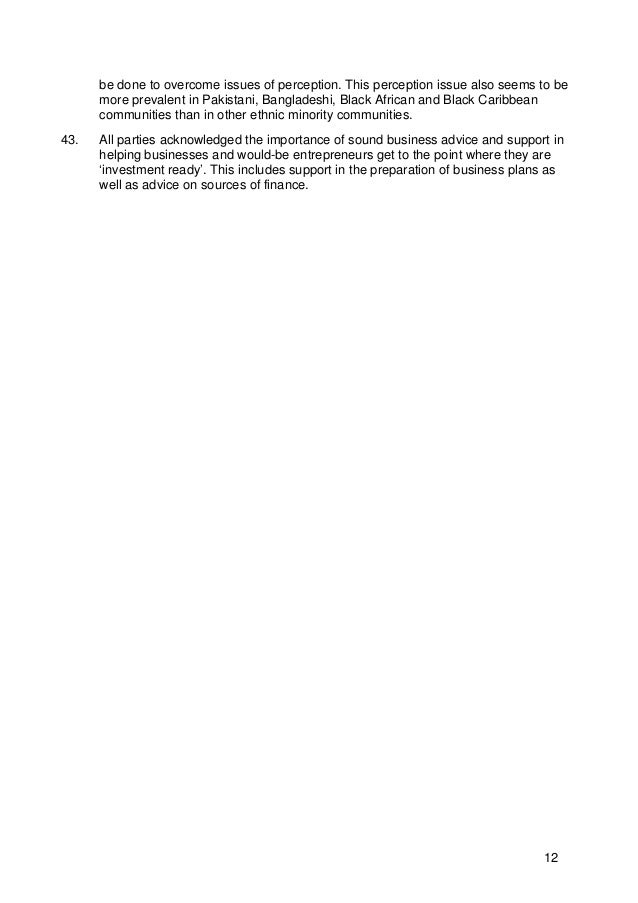 be done to overcome issues of perception. This perception issue also seems to be more prevalent in Pakistani, Bangladeshi, Black African and Black Caribbean communities than in other ethnic minority communities.

43. All parties acknowledged the importance of sound business advice and support in helping businesses and would-be entrepreneurs get to the point where they are ‘investment ready’. This includes support in the preparation of business plans as well as advice on sources of finance.

12